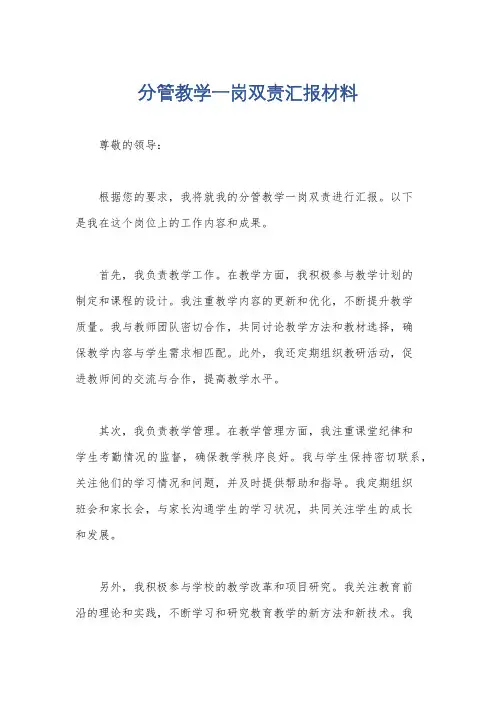 分管教学一岗双责汇报材料

尊敬的领导：

根据您的要求，我将就我的分管教学一岗双责进行汇报。以下是我在这个岗位上的工作内容和成果。

首先，我负责教学工作。在教学方面，我积极参与教学计划的制定和课程的设计。我注重教学内容的更新和优化，不断提升教学质量。我与教师团队密切合作，共同讨论教学方法和教材选择，确保教学内容与学生需求相匹配。此外，我还定期组织教研活动，促进教师间的交流与合作，提高教学水平。

其次，我负责教学管理。在教学管理方面，我注重课堂纪律和学生考勤情况的监督，确保教学秩序良好。我与学生保持密切联系，关注他们的学习情况和问题，并及时提供帮助和指导。我定期组织班会和家长会，与家长沟通学生的学习状况，共同关注学生的成长和发展。

另外，我积极参与学校的教学改革和项目研究。我关注教育前沿的理论和实践，不断学习和研究教育教学的新方法和新技术。我